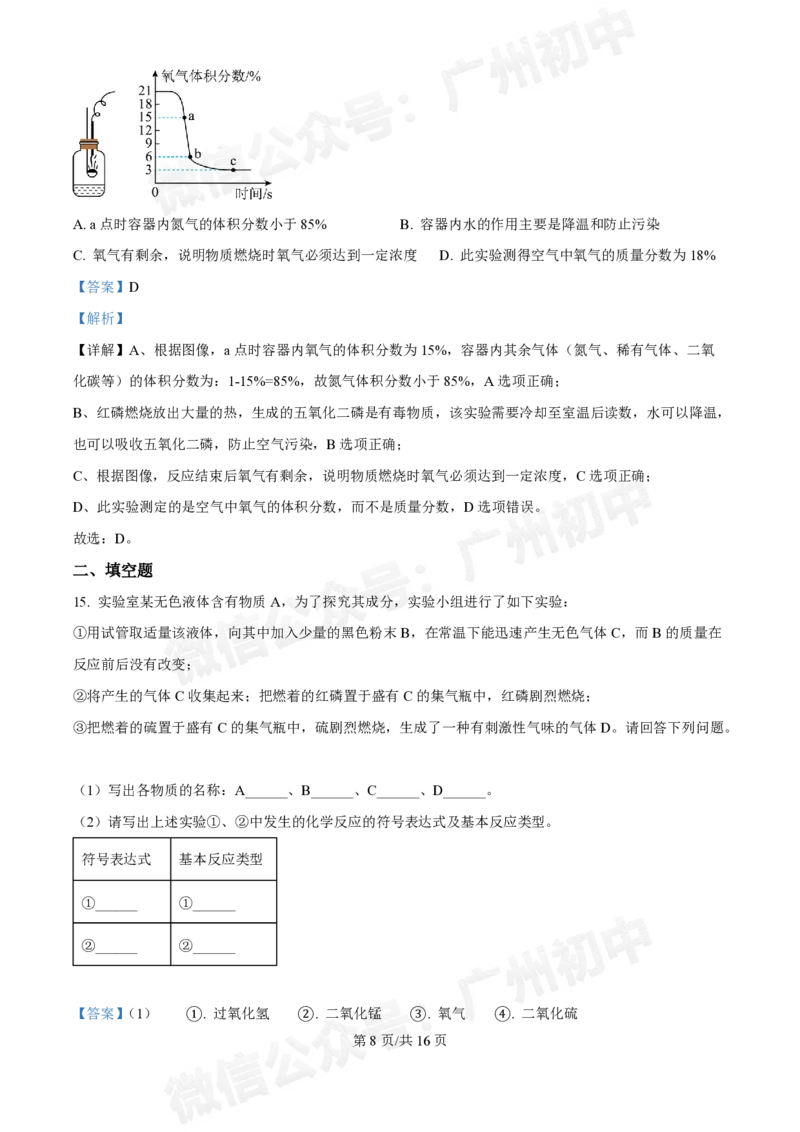 氧气体积分数/%
21
18
15
12
9
6
3
0
a
b
c
时间/s

A. a 点时容器内氮气的体积分数小于 85%　　B. 容器内水的作用主要是降温和防止污染

C. 氧气有剩余，说明物质燃烧时氧气必须达到一定浓度　　D. 此实验测得空气中氧气的质量分数为 18%

【答案】D

【解析】

【详解】A、根据图像，a 点时容器内氧气的体积分数为 15%，容器内其余气体（氮气、稀有气体、二氧化碳等）的体积分数为：1-15%=85%，故氮气体积分数小于 85%，A 选项正确；

B、红磷燃烧放出大量的热，生成的五氧化二磷是有毒物质，该实验需要冷却至室温后读数，水可以降温，也可以吸收五氧化二磷，防止空气污染，B 选项正确；

C、根据图像，反应结束后氧气有剩余，说明物质燃烧时氧气必须达到一定浓度，C 选项正确；

D、此实验测定的是空气中氧气的体积分数，而不是质量分数，D 选项错误。

故选：D。

二、填空题

15. 实验室某无色液体含有物质 A，为了探究其成分，实验小组进行了如下实验：

①用试管取适量该液体，向其中加入少量的黑色粉末 B，在常温下能迅速产生无色气体 C，而 B 的质量在反应前后没有改变；

②将产生的气体 C 收集起来；把燃着的红磷置于盛有 C 的集气瓶中，红磷剧烈燃烧；

③把燃着的硫置于盛有 C 的集气瓶中，硫剧烈燃烧，生成了一种有刺激性气味的气体 D。请回答下列问题。

（1）写出各物质的名称：A______、B______、C______、D______。

（2）请写出上述实验①、②中发生的化学反应的符号表达式及基本反应类型。

| 符号表达式 | 基本反应类型 |
|---|---|
| ①______ | ①______ |
| ②______ | ②______ |

【答案】（1）　①. 过氧化氢　②. 二氧化锰　③. 氧气　④. 二氧化硫

第 8 页/共 16 页

微信公众号：广州初中